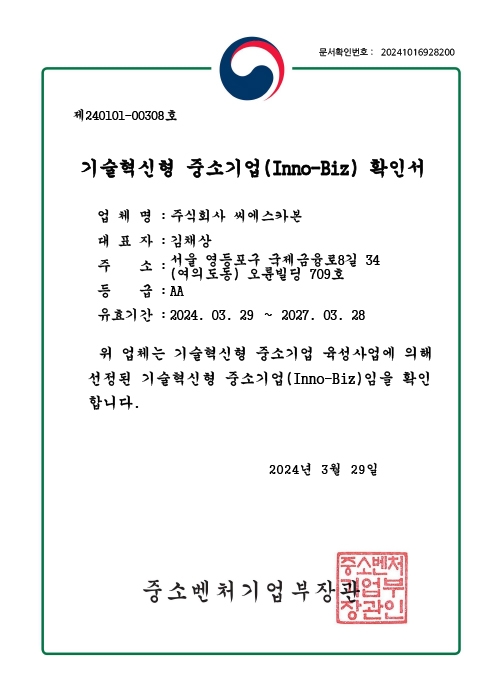 문서확인번호 : 20241016928200

제240101-00308호

기술혁신형 중소기업(Inno-Biz) 확인서

업 체 명 : 주식회사 씨에스카본

대 표 자 : 김채상

주 소 : 서울 영등포구 국제금융로8길 34 (여의도동) 오륜빌딩 709호

등 급 : AA

유효기간 : 2024. 03. 29 ~ 2027. 03. 28

위 업체는 기술혁신형 중소기업 육성사업에 의해 선정된 기술혁신형 중소기업(Inno-Biz)임을 확인합니다.

2024년 3월 29일

중소벤처기업부장관

중소벤처기업부장관인